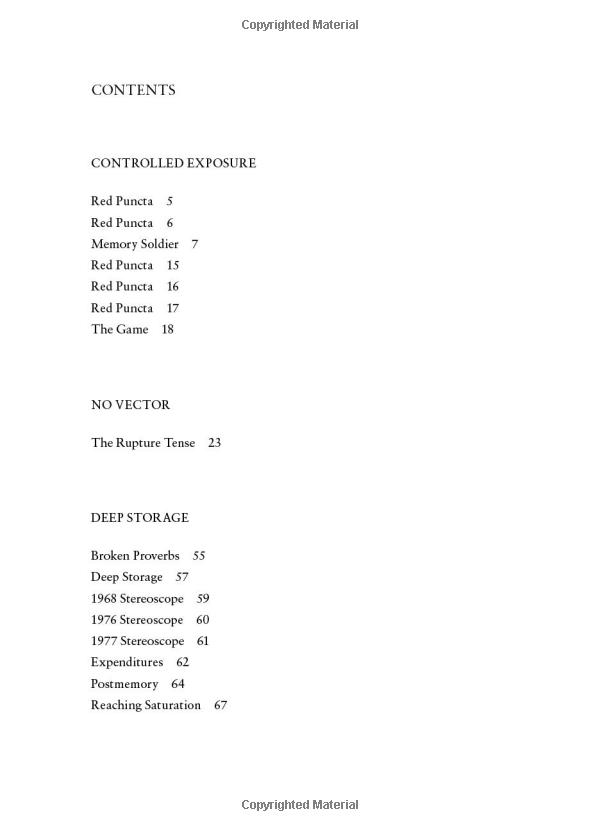 Copyrighted Material

CONTENTS

CONTROLLED EXPOSURE

Red Puncta 5
Red Puncta 6
Memory Soldier 7
Red Puncta 15
Red Puncta 16
Red Puncta 17
The Game 18

NO VECTOR

The Rupture Tense 23

DEEP STORAGE

Broken Proverbs 55
Deep Storage 57
1968 Stereoscope 59
1976 Stereoscope 60
1977 Stereoscope 61
Expenditures 62
Postmemory 64
Reaching Saturation 67

Copyrighted Material